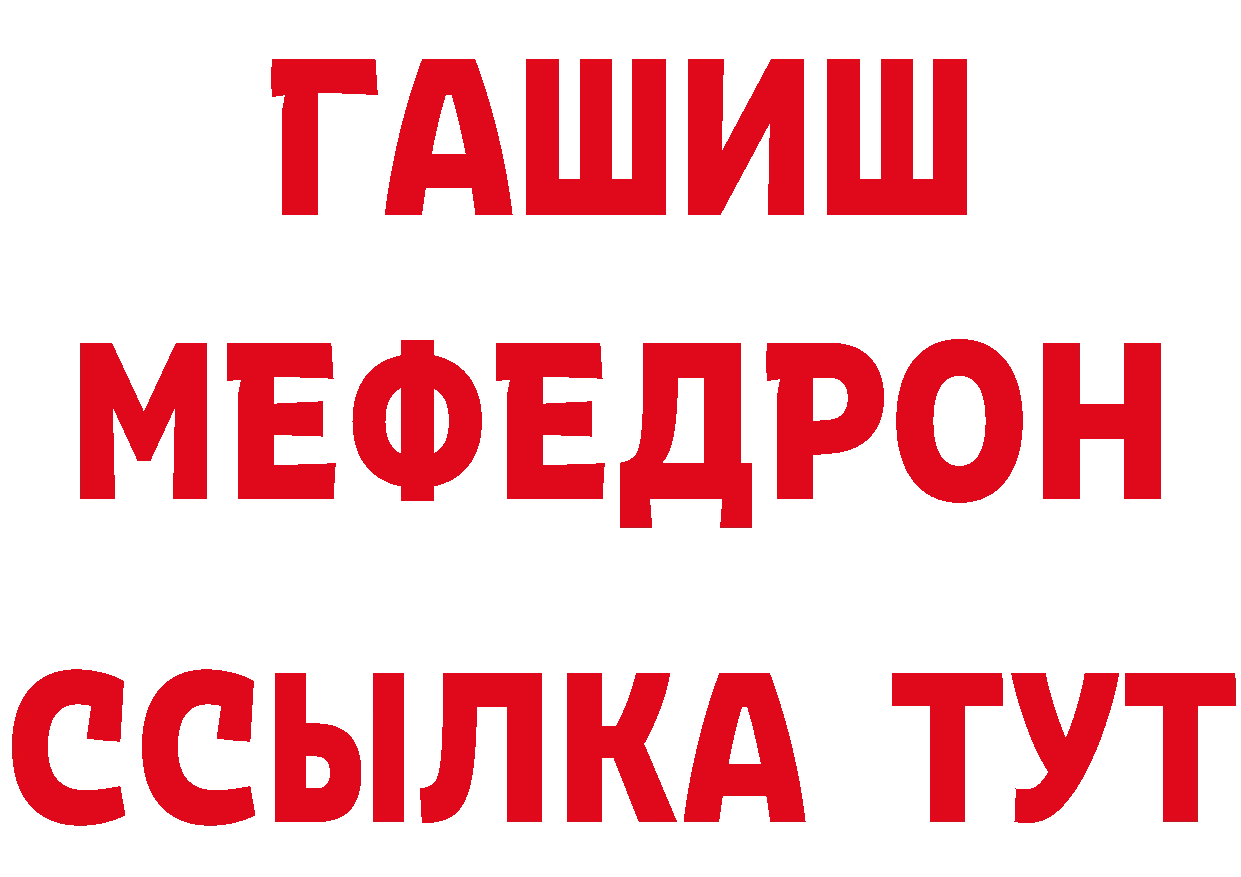 ГАШИШ
МЕФЕДРОН
ССЫЛКА ТУТ